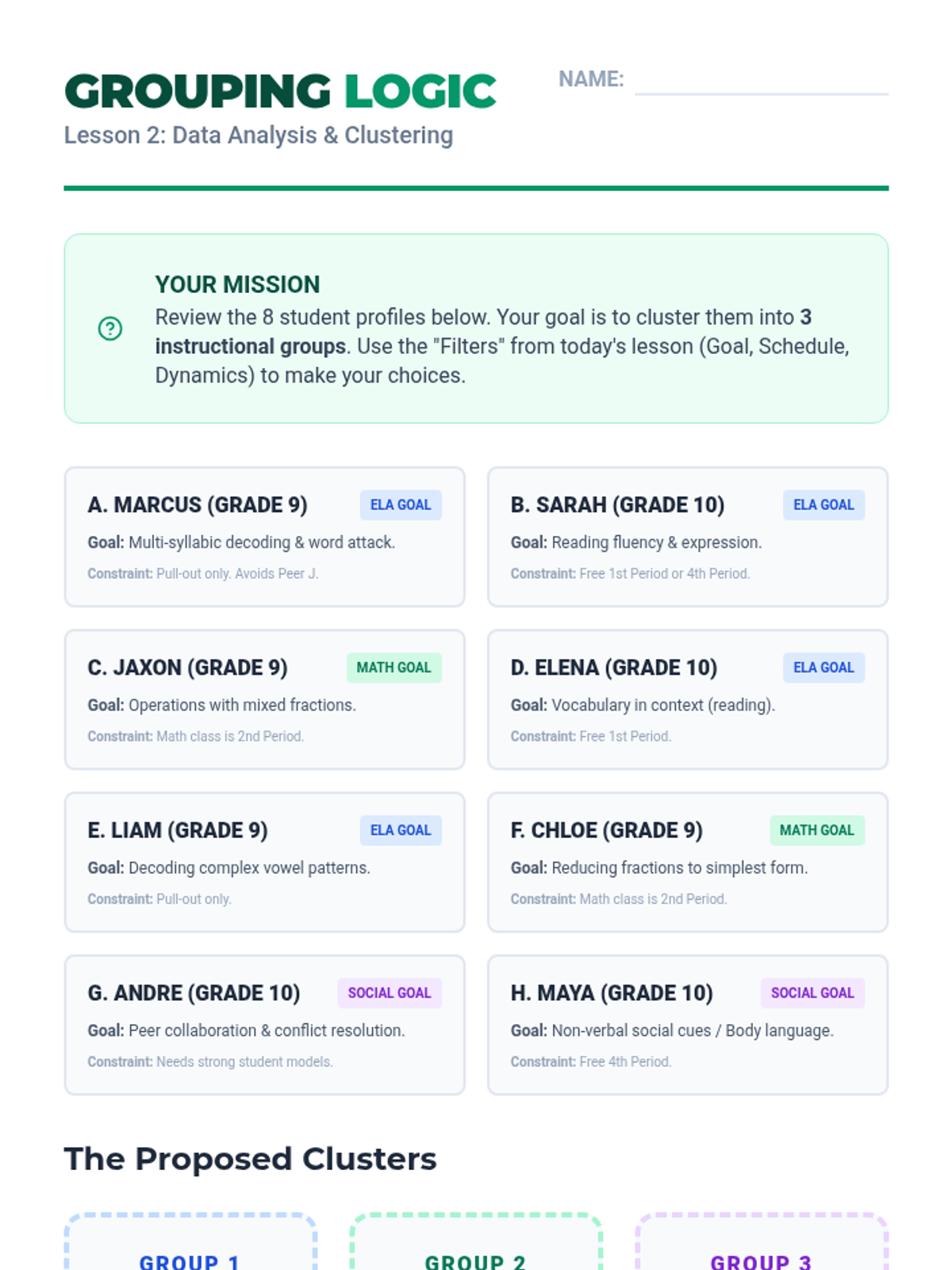 GROUPING LOGIC

Lesson 2: Data Analysis & Clustering

NAME: ____

YOUR MISSION

Review the 8 student profiles below. Your goal is to cluster them into 3 instructional groups. Use the "Filters" from today's lesson (Goal, Schedule, Dynamics) to make your choices.

A. MARCUS (GRADE 9)
ELA GOAL
Goal: Multi-syllabic decoding & word attack.
Constraint: Pull-out only. Avoids Peer J.

B. SARAH (GRADE 10)
ELA GOAL
Goal: Reading fluency & expression.
Constraint: Free 1st Period or 4th Period.

C. JAXON (GRADE 9)
MATH GOAL
Goal: Operations with mixed fractions.
Constraint: Math class is 2nd Period.

D. ELENA (GRADE 10)
ELA GOAL
Goal: Vocabulary in context (reading).
Constraint: Free 1st Period.

E. LIAM (GRADE 9)
ELA GOAL
Goal: Decoding complex vowel patterns.
Constraint: Pull-out only.

F. CHLOE (GRADE 9)
MATH GOAL
Goal: Reducing fractions to simplest form.
Constraint: Math class is 2nd Period.

G. ANDRE (GRADE 10)
SOCIAL GOAL
Goal: Peer collaboration & conflict resolution.
Constraint: Needs strong student models.

H. MAYA (GRADE 10)
SOCIAL GOAL
Goal: Non-verbal social cues / Body language.
Constraint: Free 4th Period.

The Proposed Clusters

GROUP 1

GROUP 2

GROUP 3